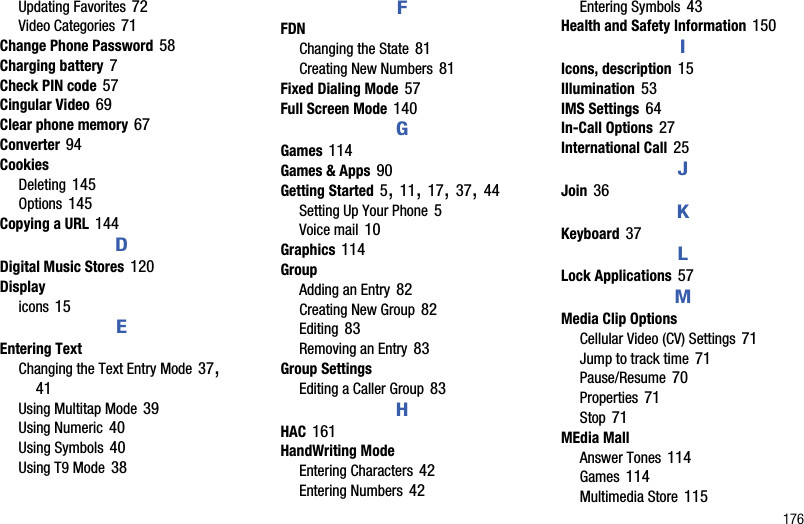 Updating Favorites 72
Video Categories 71
Change Phone Password 58
Charging battery 7
Check PIN code 57
Cingular Video 69
Clear phone memory 67
Converter 94
Cookies
Deleting 145
Options 145
Copying a URL 144
D
Digital Music Stores 120
Display
icons 15
E
Entering Text
Changing the Text Entry Mode 37, 41
Using Multitap Mode 39
Using Numeric 40
Using Symbols 40
Using T9 Mode 38

F
FDN
Changing the State 81
Creating New Numbers 81
Fixed Dialing Mode 57
Full Screen Mode 140
G
Games 114
Games & Apps 90
Getting Started 5, 11, 17, 37, 44
Setting Up Your Phone 5
Voice mail 10
Graphics 114
Group
Adding an Entry 82
Creating New Group 82
Editing 83
Removing an Entry 83
Group Settings
Editing a Caller Group 83
H
HAC 161
HandWriting Mode
Entering Characters 42
Entering Numbers 42

Entering Symbols 43
Health and Safety Information 150
I
Icons, description 15
Illumination 53
IMS Settings 64
In-Call Options 27
International Call 25
J
Join 36
K
Keyboard 37
L
Lock Applications 57
M
Media Clip Options
Cellular Video (CV) Settings 71
Jump to track time 71
Pause/Resume 70
Properties 71
Stop 71
MEdia Mall
Answer Tones 114
Games 114
Multimedia Store 115

176